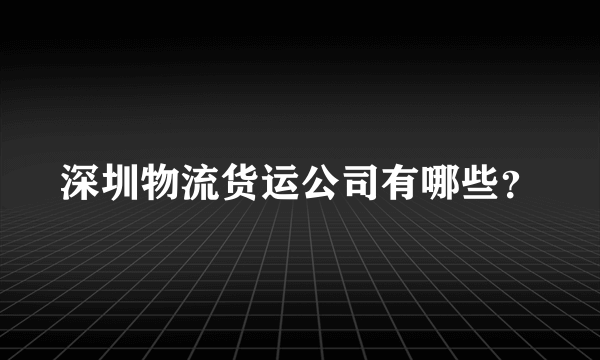 深圳物流货运公司有哪些？